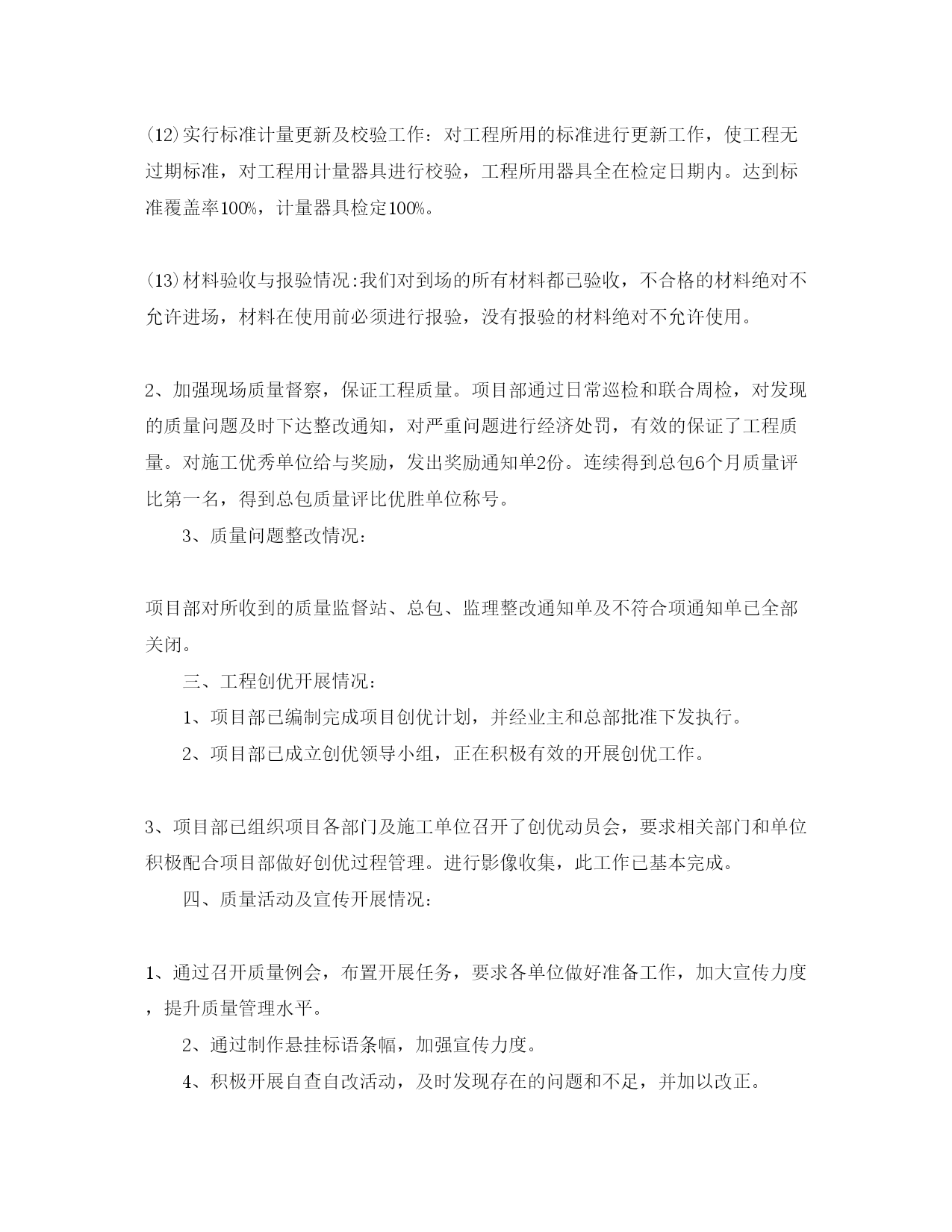 (12)实行标准计量更新及校验工作：对工程所用的标准进行更新工作，使工程无过期标准，对工程用计量器具进行校验，工程所用器具全在检定日期内。达到标准覆盖率100%，计量器具检定100%。

(13)材料验收与报验情况:我们对到场的所有材料都已验收，不合格的材料绝对不允许进场，材料在使用前必须进行报验，没有报验的材料绝对不允许使用。

2、加强现场质量督察，保证工程质量。项目部通过日常巡检和联合周检，对发现的质量问题及时下达整改通知，对严重问题进行经济处罚，有效的保证了工程质量。对施工优秀单位给与奖励，发出奖励通知单2份。连续得到总包6个月质量评比第一名，得到总包质量评比优胜单位称号。

3、质量问题整改情况：

项目部对所收到的质量监督站、总包、监理整改通知单及不符合项通知单已全部关闭。

三、工程创优开展情况：

1、项目部已编制完成项目创优计划，并经业主和总部批准下发执行。

2、项目部已成立创优领导小组，正在积极有效的开展创优工作。

3、项目部已组织项目各部门及施工单位召开了创优动员会，要求相关部门和单位积极配合项目部做好创优过程管理。进行影像收集，此工作已基本完成。

四、质量活动及宣传开展情况：

1、通过召开质量例会，布置开展任务，要求各单位做好准备工作，加大宣传力度，提升质量管理水平。

2、通过制作悬挂标语条幅，加强宣传力度。

4、积极开展自查自改活动，及时发现存在的问题和不足，并加以改正。